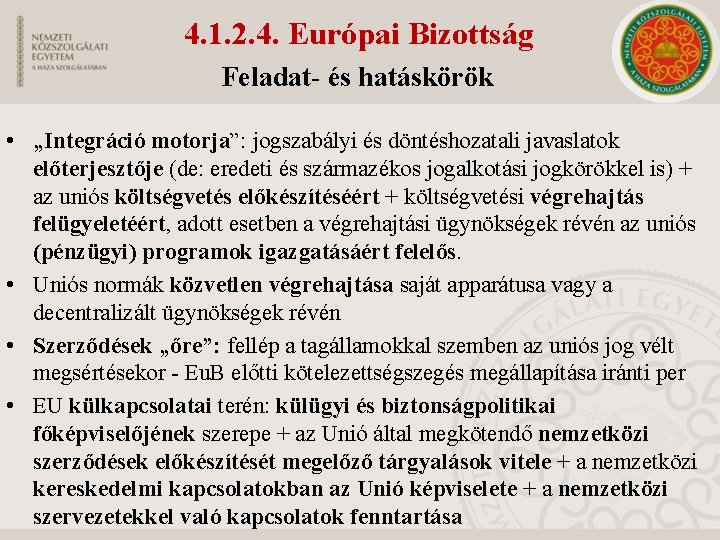 NEMZETI KÖZSZOLGÁLATI EGYETEM
A HAZA SZOLGÁLATÁBAN

4.1.2.4. Európai Bizottság
Feladat- és hatáskörök

NEMZETI KÖZSZOLGÁLATI EGYETEM A HAZA SZOLGÁLATÁBAN

• „Integráció motorja”: jogszabályi és döntéshozatali javaslatok előterjesztője (de: eredeti és származékos jogalkotási jogkörökkel is) + az uniós költségvetés előkészítéséért + költségvetési végrehajtás felügyeletéért, adott esetben a végrehajtási ügynökségek révén az uniós (pénzügyi) programok igazgatásáért felelős.

• Uniós normák közvetlen végrehajtása saját apparátusa vagy a decentralizált ügynökségek révén

• Szerződések „őre”: fellép a tagállamokkal szemben az uniós jog vélt megsértésekor - EuB előtti kötelezettségszegés megállapítása iránti per

• EU külkapcsolatai terén: külügyi és biztonságpolitikai főképviselőjének szerepe + az Unió által megkötendő nemzetközi szerződések előkészítését megelőző tárgyalások vitele + a nemzetközi kereskedelmi kapcsolatokban az Unió képviselete + a nemzetközi szervezetekkel való kapcsolatok fenntartása